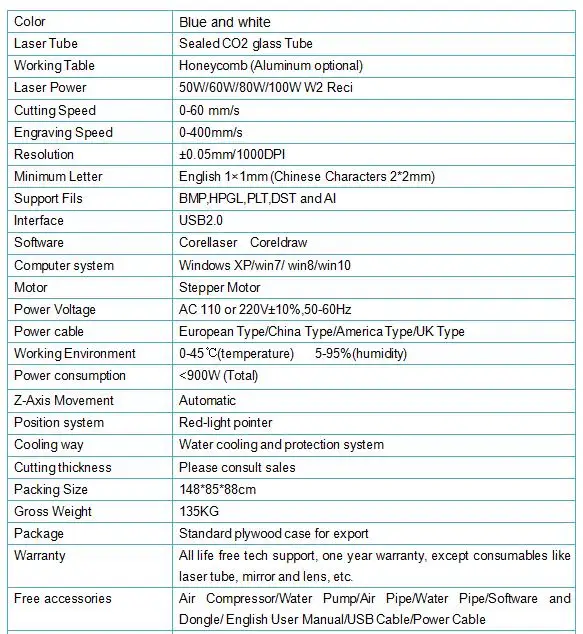 | Color | Blue and white |
|---|---|
| Laser Tube | Sealed CO2 glass Tube |
| Working Table | Honeycomb (Aluminum optional) |
| Laser Power | 50W/60W/80W/100W W2 Reci |
| Cutting Speed | 0-60 mm/s |
| Engraving Speed | 0-400mm/s |
| Resolution | ±0.05mm/1000DPI |
| Minimum Letter | English 1×1mm (Chinese Characters 2*2mm) |
| Support Fils | BMP,HPGL,PLT,DST and AI |
| Interface | USB2.0 |
| Software | Corellaser Coreldraw |
| Computer system | Windows XP/win7/ win8/win10 |
| Motor | Stepper Motor |
| Power Voltage | AC 110 or 220V±10%,50-60Hz |
| Power cable | European Type/China Type/America Type/UK Type |
| Working Environment | 0-45℃(temperature) 5-95%(humidity) |
| Power consumption | <900W (Total) |
| Z-Axis Movement | Automatic |
| Position system | Red-light pointer |
| Cooling way | Water cooling and protection system |
| Cutting thickness | Please consult sales |
| Packing Size | 148*85*88cm |
| Gross Weight | 135KG |
| Package | Standard plywood case for export |
| Warranty | All life free tech support, one year warranty, except consumables like laser tube, mirror and lens, etc. |
| Free accessories | Air Compressor/Water Pump/Air Pipe/Water Pipe/Software and Dongle/ English User Manual/USB Cable/Power Cable |